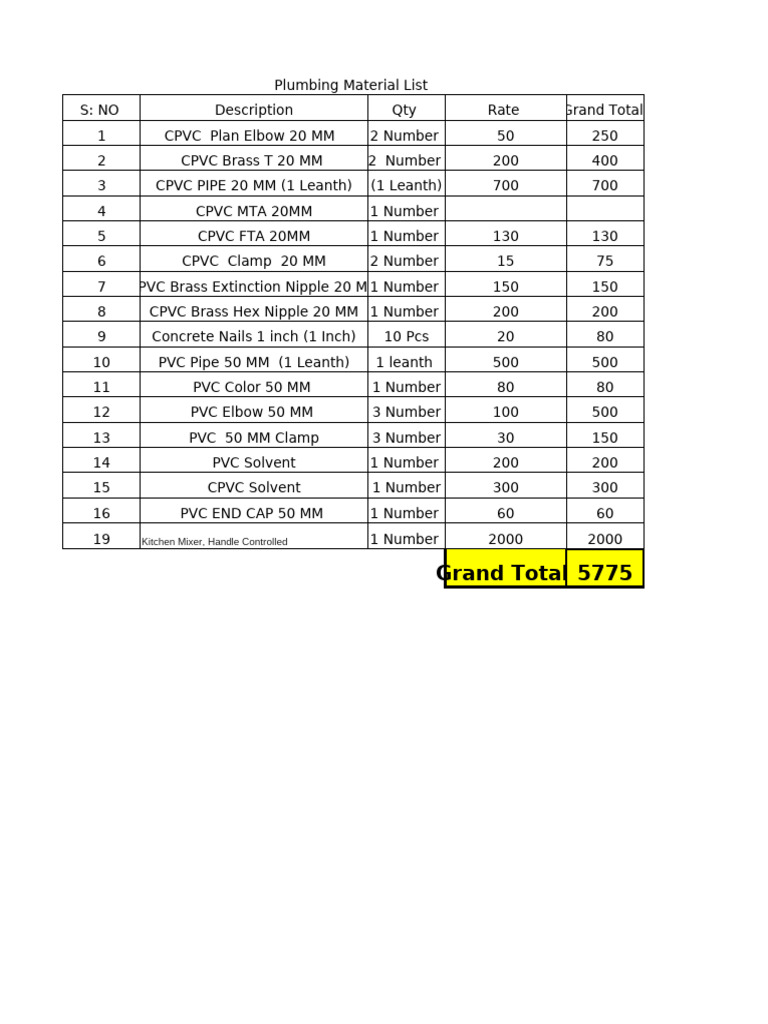 Plumbing Material List

| S: NO | Description | Qty | Rate | Grand Total |
|---|---|---|---|---|
| 1 | CPVC Plan Elbow 20 MM | 2 Number | 50 | 250 |
| 2 | CPVC Brass T 20 MM | 2 Number | 200 | 400 |
| 3 | CPVC PIPE 20 MM (1 Leanth) | (1 Leanth) | 700 | 700 |
| 4 | CPVC MTA 20MM | 1 Number | | |
| 5 | CPVC FTA 20MM | 1 Number | 130 | 130 |
| 6 | CPVC Clamp 20 MM | 2 Number | 15 | 75 |
| 7 | PVC Brass Extinction Nipple 20 M | 1 Number | 150 | 150 |
| 8 | CPVC Brass Hex Nipple 20 MM | 1 Number | 200 | 200 |
| 9 | Concrete Nails 1 inch (1 Inch) | 10 Pcs | 20 | 80 |
| 10 | PVC Pipe 50 MM (1 Leanth) | 1 leanth | 500 | 500 |
| 11 | PVC Color 50 MM | 1 Number | 80 | 80 |
| 12 | PVC Elbow 50 MM | 3 Number | 100 | 500 |
| 13 | PVC 50 MM Clamp | 3 Number | 30 | 150 |
| 14 | PVC Solvent | 1 Number | 200 | 200 |
| 15 | CPVC Solvent | 1 Number | 300 | 300 |
| 16 | PVC END CAP 50 MM | 1 Number | 60 | 60 |
| 19 | Kitchen Mixer, Handle Controlled | 1 Number | 2000 | 2000 |
| | | | Grand Total | 5775 |